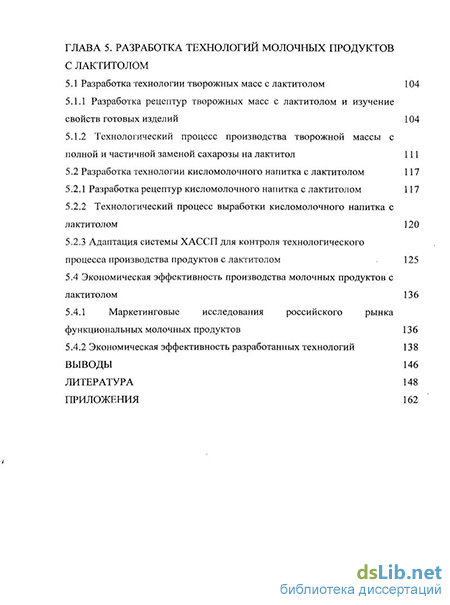 ГЛАВА 5. РАЗРАБОТКА ТЕХНОЛОГИЙ МОЛОЧНЫХ ПРОДУКТОВ С ЛАКТИТОЛОМ

5.1 Разработка технологии творожных масс с лактитолом 104

5.1.1 Разработка рецептур творожных масс с лактитолом и изучение свойств готовых изделий 104

5.1.2 Технологический процесс производства творожной массы с полной и частичной заменой сахарозы на лактитол 111

5.2 Разработка технологии кисломолочного напитка с лактитолом 117

5.2.1 Разработка рецептур кисломолочного напитка с лактитолом 117

5.2.2 Технологический процесс выработки кисломолочного напитка с лактитолом 120

5.2.3 Адаптация системы ХАССП для контроля технологического процесса производства продуктов с лактитолом 125

5.4 Экономическая эффективность производства молочных продуктов с лактитолом 136

5.4.1 Маркетинговые исследования российского рынка функциональных молочных продуктов 136

5.4.2 Экономическая эффективность разработанных технологий 138

ВЫВОДЫ 146

ЛИТЕРАТУРА 148

ПРИЛОЖЕНИЯ 162

dsLib.net
библиотека диссертаций